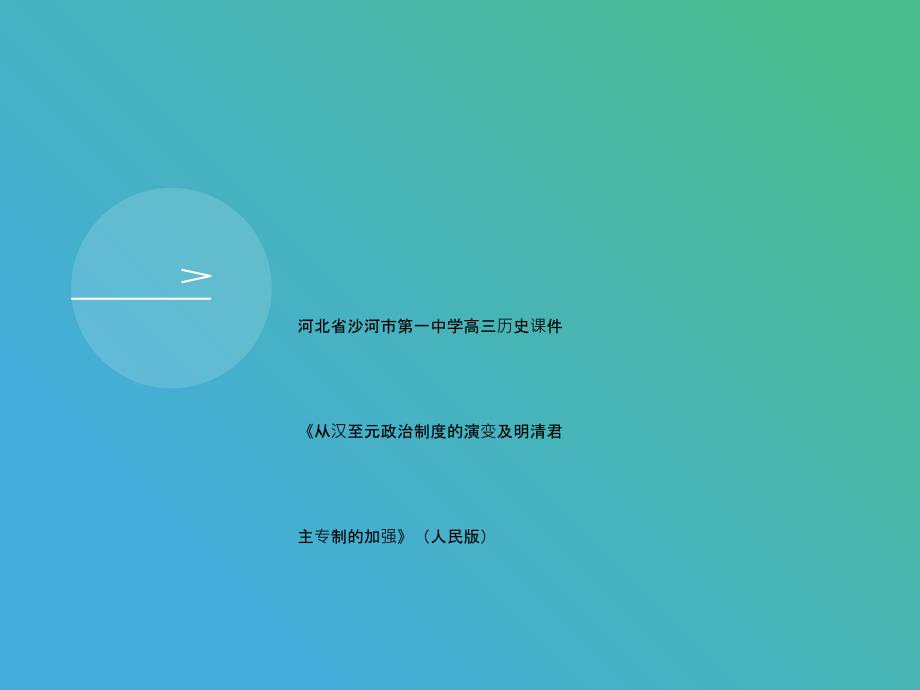 河北省沙河市第一中学高三历史课件

《从汉至元政治制度的演变及明清君

主专制的加强》（人民版）